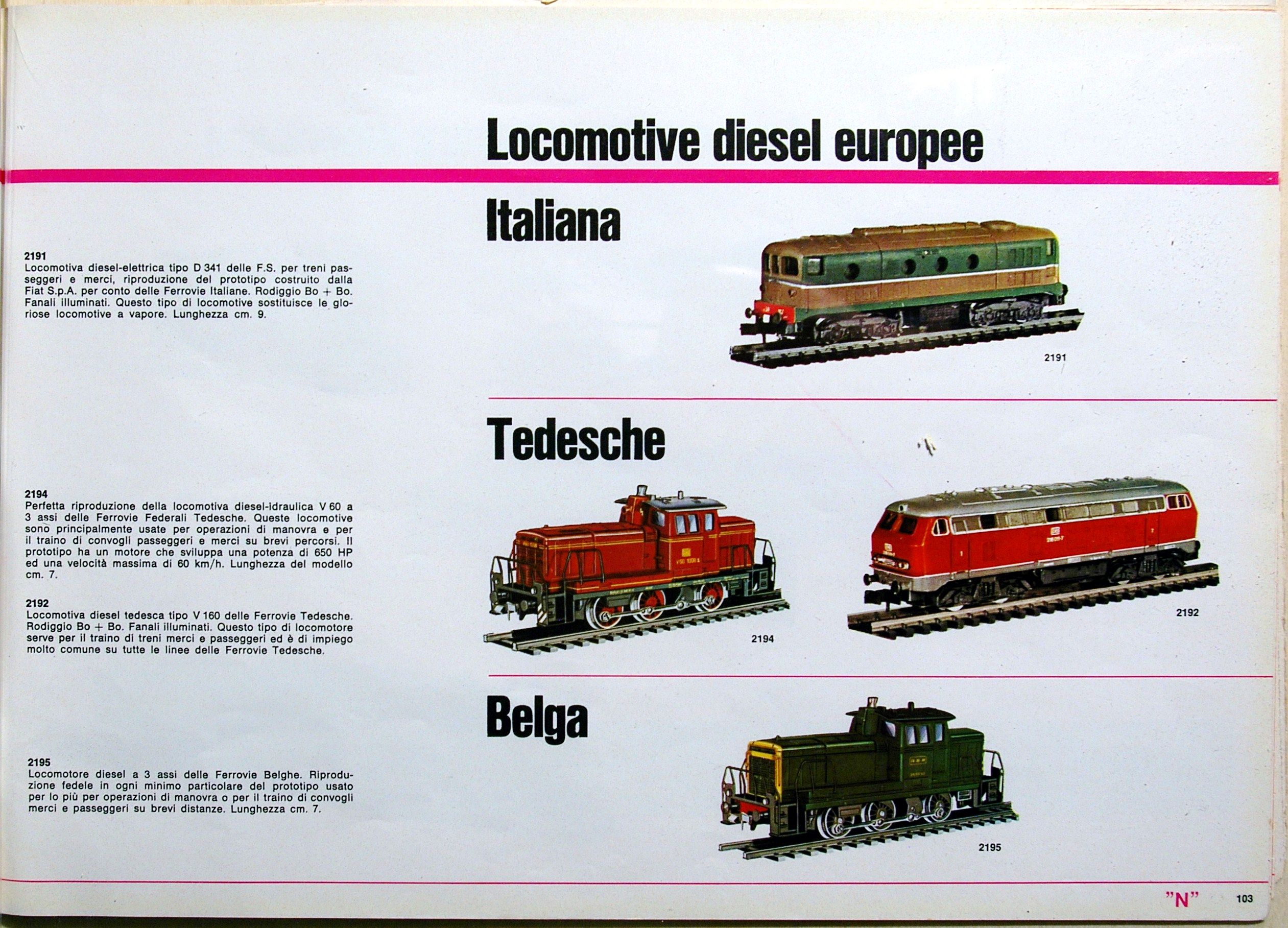 Locomotive diesel europee

Italiana

2191
Locomotiva diesel-elettrica tipo D 341 delle F.S. per treni passeggeri e merci, riproduzione del prototipo costruito dalla Fiat S.p.A. per conto delle Ferrovie Italiane. Rodiggio Bo + Bo. Fanali illuminati. Questo tipo di locomotive sostituisce le gloriose locomotive a vapore. Lunghezza cm. 9.

2191

Tedesche

2194
Perfetta riproduzione della locomotiva diesel-idraulica V 60 a 3 assi delle Ferrovie Federali Tedesche. Queste locomotive sono principalmente usate per operazioni di manovra e per il traino di convogli passeggeri e merci su brevi percorsi. Il prototipo ha un motore che sviluppa una potenza di 650 HP ed una velocità massima di 60 km/h. Lunghezza del modello cm. 7.

2192
Locomotiva diesel tedesca tipo V 160 delle Ferrovie Tedesche. Rodiggio Bo + Bo. Fanali illuminati. Questo tipo di locomotore serve per il traino di treni merci e passeggeri ed è di impiego molto comune su tutte le linee delle Ferrovie Tedesche.

2194

2192

Belga

2195
Locomotore diesel a 3 assi delle Ferrovie Belghe. Riproduzione fedele in ogni minimo particolare del prototipo usato per lo più per operazioni di manovra o per il traino di convogli merci e passeggeri su brevi distanze. Lunghezza cm. 7.

2195

"N" 103